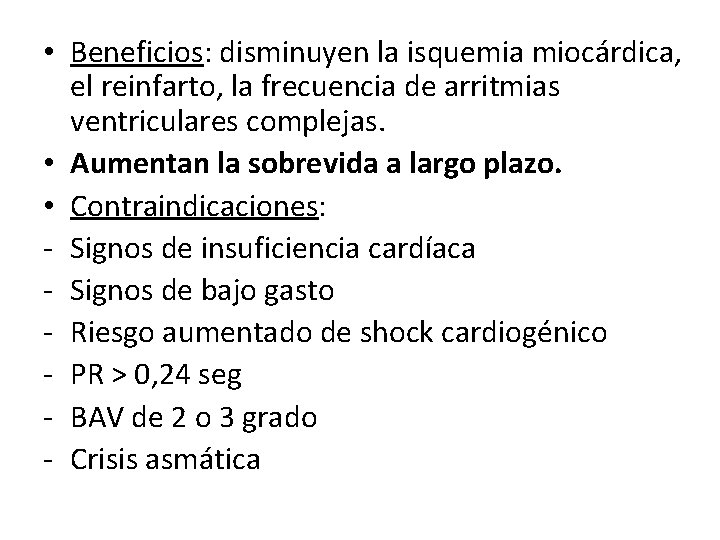 • Beneficios: disminuyen la isquemia miocárdica, el reinfarto, la frecuencia de arritmias ventriculares complejas.
• Aumentan la sobrevida a largo plazo.
• Contraindicaciones:
- Signos de insuficiencia cardíaca
- Signos de bajo gasto
- Riesgo aumentado de shock cardiogénico
- PR > 0,24 seg
- BAV de 2 o 3 grado
- Crisis asmática